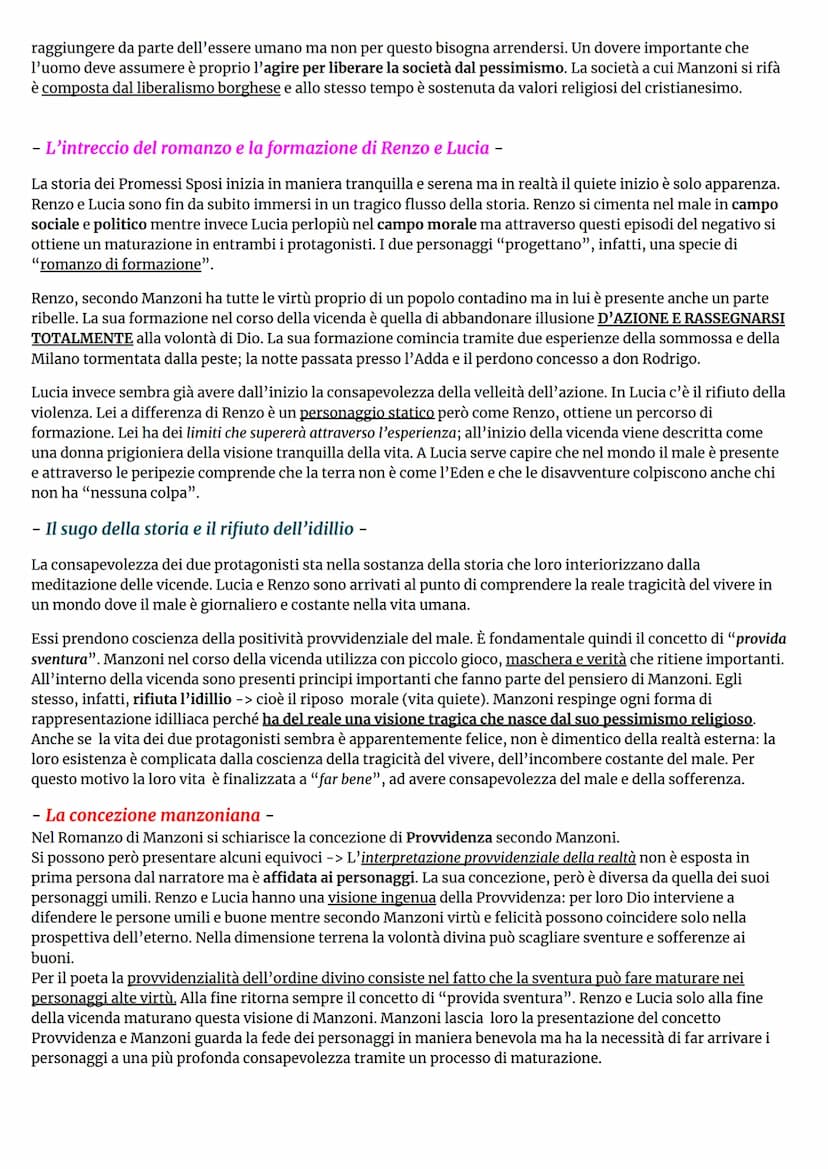 raggiungere da parte dell'essere umano ma non per questo bisogna arrendersi. Un dovere importante che l'uomo deve assumere è proprio l'agire per liberare la società dal pessimismo. La società a cui Manzoni si rifà è composta dal liberalismo borghese e allo stesso tempo è sostenuta da valori religiosi del cristianesimo.

- L'intreccio del romanzo e la formazione di Renzo e Lucia -

La storia dei Promessi Sposi inizia in maniera tranquilla e serena ma in realtà il quiete inizio è solo apparenza. Renzo e Lucia sono fin da subito immersi in un tragico flusso della storia. Renzo si cimenta nel male in campo sociale e politico mentre invece Lucia perlopiù nel campo morale ma attraverso questi episodi del negativo si ottiene un maturazione in entrambi i protagonisti. I due personaggi "progettano", infatti, una specie di "romanzo di formazione".

Renzo, secondo Manzoni ha tutte le virtù proprio di un popolo contadino ma in lui è presente anche un parte ribelle. La sua formazione nel corso della vicenda è quella di abbandonare illusione D'AZIONE E RASSEGNARSI TOTALMENTE alla volontà di Dio. La sua formazione comincia tramite due esperienze della sommossa e della Milano tormentata dalla peste; la notte passata presso l'Adda e il perdono concesso a don Rodrigo.

Lucia invece sembra già avere dall'inizio la consapevolezza della velleità dell'azione. In Lucia c'è il rifiuto della violenza. Lei a differenza di Renzo è un personaggio statico però come Renzo, ottiene un percorso di formazione. Lei ha dei limiti che supererà attraverso l'esperienza; all'inizio della vicenda viene descritta come una donna prigioniera della visione tranquilla della vita. A Lucia serve capire che nel mondo il male è presente e attraverso le peripezie comprende che la terra non è come l'Eden e che le disavventure colpiscono anche chi non ha "nessuna colpa".

- Il sugo della storia e il rifiuto dell'idillio -

La consapevolezza dei due protagonisti sta nella sostanza della storia che loro interiorizzano dalla meditazione delle vicende. Lucia e Renzo sono arrivati al punto di comprendere la reale tragicità del vivere in un mondo dove il male è giornaliero e costante nella vita umana.

Essi prendono coscienza della positività provvidenziale del male. È fondamentale quindi il concetto di "provida sventura". Manzoni nel corso della vicenda utilizza con piccolo gioco, maschera e verità che ritiene importanti. All'interno della vicenda sono presenti principi importanti che fanno parte del pensiero di Manzoni. Egli stesso, infatti, rifiuta l'idillio -> cioè il riposo morale (vita quiete). Manzoni respinge ogni forma di rappresentazione idilliaca perché ha del reale una visione tragica che nasce dal suo pessimismo religioso. Anche se la vita dei due protagonisti sembra è apparentemente felice, non è dimentico della realtà esterna: la loro esistenza è complicata dalla coscienza della tragicità del vivere, dell'incombere costante del male. Per questo motivo la loro vita è finalizzata a "far bene", ad avere consapevolezza del male e della sofferenza.

- La concezione manzoniana -
Nel Romanzo di Manzoni si schiarisce la concezione di Provvidenza secondo Manzoni.
Si possono però presentare alcuni equivoci -> L'interpretazione provvidenziale della realtà non è esposta in prima persona dal narratore ma è affidata ai personaggi. La sua concezione, però è diversa da quella dei suoi personaggi umili. Renzo e Lucia hanno una visione ingenua della Provvidenza: per loro Dio interviene a difendere le persone umili e buone mentre secondo Manzoni virtù e felicità possono coincidere solo nella prospettiva dell'eterno. Nella dimensione terrena la volontà divina può scagliare sventure e sofferenze ai buoni.
Per il poeta la provvidenzialità dell'ordine divino consiste nel fatto che la sventura può fare maturare nei personaggi alte virtù. Alla fine ritorna sempre il concetto di "provida sventura". Renzo e Lucia solo alla fine della vicenda maturano questa visione di Manzoni. Manzoni lascia loro la presentazione del concetto Provvidenza e Manzoni guarda la fede dei personaggi in maniera benevola ma ha la necessità di far arrivare i personaggi a una più profonda consapevolezza tramite un processo di maturazione.